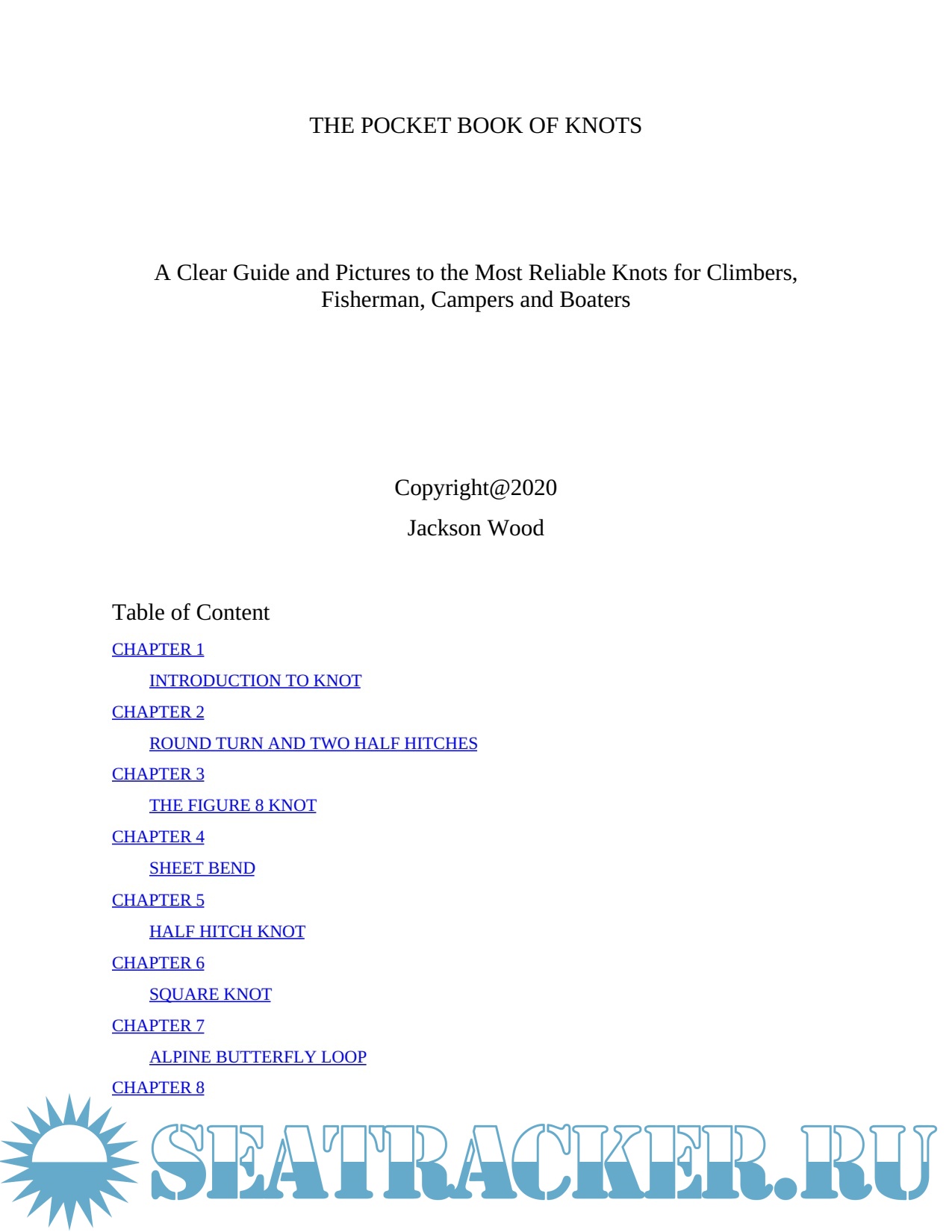 THE POCKET BOOK OF KNOTS

A Clear Guide and Pictures to the Most Reliable Knots for Climbers, Fisherman, Campers and Boaters

Copyright@2020

Jackson Wood

Table of Content

CHAPTER 1

INTRODUCTION TO KNOT

CHAPTER 2

ROUND TURN AND TWO HALF HITCHES

CHAPTER 3

THE FIGURE 8 KNOT

CHAPTER 4

SHEET BEND

CHAPTER 5

HALF HITCH KNOT

CHAPTER 6

SQUARE KNOT

CHAPTER 7

ALPINE BUTTERFLY LOOP

CHAPTER 8

SEATRACKER.RU